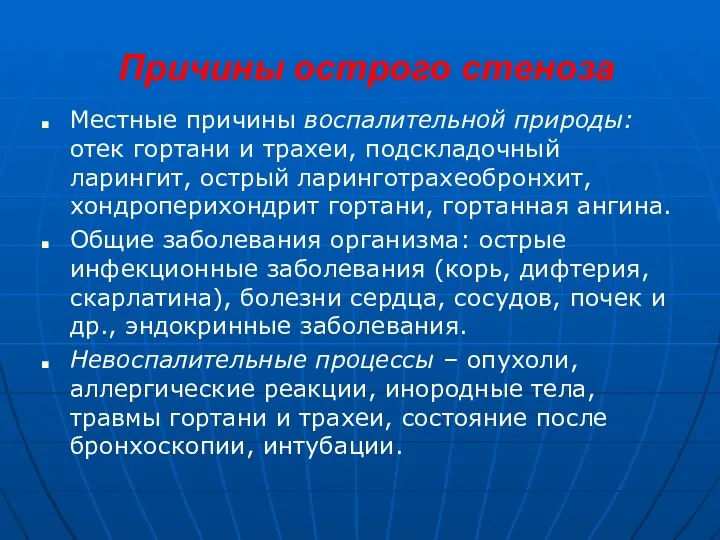 Причины острого стеноза

Местные причины воспалительной природы: отек гортани и трахеи, подскладочный ларингит, острый ларинготрахеобронхит, хондроперихондрит гортани, гортанная ангина.

Общие заболевания организма: острые инфекционные заболевания (корь, дифтерия, скарлатина), болезни сердца, сосудов, почек и др., эндокринные заболевания.

Невоспалительные процессы – опухоли, аллергические реакции, инородные тела, травмы гортани и трахеи, состояние после бронхоскопии, интубации.